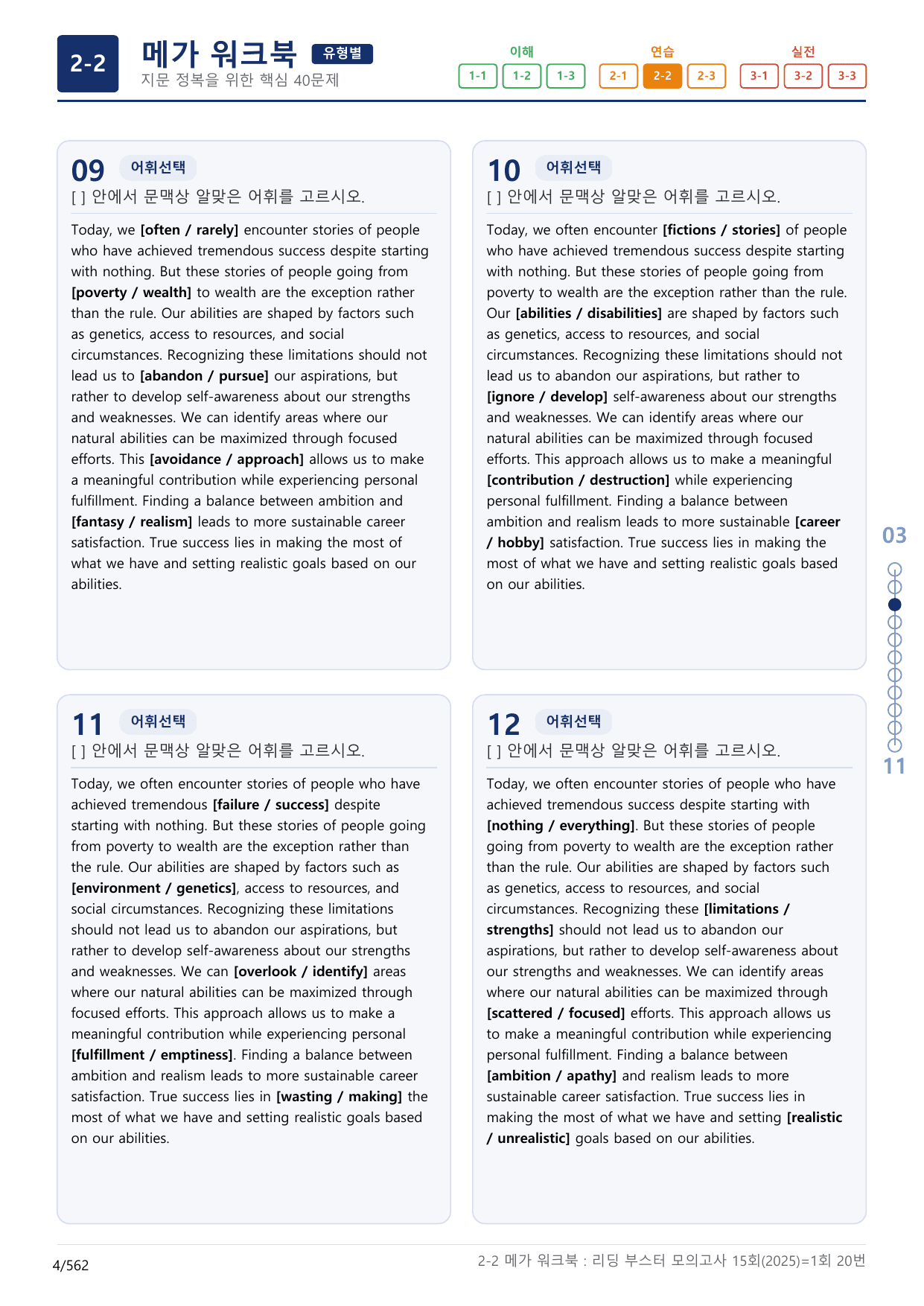 2-2

메가 워크북 유형별

지문 정복을 위한 핵심 40문제

이해 1-1 1-2 1-3

연습 2-1 2-2 2-3

실전 3-1 3-2 3-3

09 어휘선택

[ ] 안에서 문맥상 알맞은 어휘를 고르시오.

Today, we [often / rarely] encounter stories of people who have achieved tremendous success despite starting with nothing. But these stories of people going from [poverty / wealth] to wealth are the exception rather than the rule. Our abilities are shaped by factors such as genetics, access to resources, and social circumstances. Recognizing these limitations should not lead us to [abandon / pursue] our aspirations, but rather to develop self-awareness about our strengths and weaknesses. We can identify areas where our natural abilities can be maximized through focused efforts. This [avoidance / approach] allows us to make a meaningful contribution while experiencing personal fulfillment. Finding a balance between ambition and [fantasy / realism] leads to more sustainable career satisfaction. True success lies in making the most of what we have and setting realistic goals based on our abilities.

10 어휘선택

[ ] 안에서 문맥상 알맞은 어휘를 고르시오.

Today, we often encounter [fictions / stories] of people who have achieved tremendous success despite starting with nothing. But these stories of people going from poverty to wealth are the exception rather than the rule. Our [abilities / disabilities] are shaped by factors such as genetics, access to resources, and social circumstances. Recognizing these limitations should not lead us to abandon our aspirations, but rather to [ignore / develop] self-awareness about our strengths and weaknesses. We can identify areas where our natural abilities can be maximized through focused efforts. This approach allows us to make a meaningful [contribution / destruction] while experiencing personal fulfillment. Finding a balance between ambition and realism leads to more sustainable [career / hobby] satisfaction. True success lies in making the most of what we have and setting realistic goals based on our abilities.

11 어휘선택

[ ] 안에서 문맥상 알맞은 어휘를 고르시오.

Today, we often encounter stories of people who have achieved tremendous [failure / success] despite starting with nothing. But these stories of people going from poverty to wealth are the exception rather than the rule. Our abilities are shaped by factors such as [environment / genetics], access to resources, and social circumstances. Recognizing these limitations should not lead us to abandon our aspirations, but rather to develop self-awareness about our strengths and weaknesses. We can [overlook / identify] areas where our natural abilities can be maximized through focused efforts. This approach allows us to make a meaningful contribution while experiencing personal [fulfillment / emptiness]. Finding a balance between ambition and realism leads to more sustainable career satisfaction. True success lies in [wasting / making] the most of what we have and setting realistic goals based on our abilities.

12 어휘선택

[ ] 안에서 문맥상 알맞은 어휘를 고르시오.

Today, we often encounter stories of people who have achieved tremendous success despite starting with [nothing / everything]. But these stories of people going from poverty to wealth are the exception rather than the rule. Our abilities are shaped by factors such as genetics, access to resources, and social circumstances. Recognizing these [limitations / strengths] should not lead us to abandon our aspirations, but rather to develop self-awareness about our strengths and weaknesses. We can identify areas where our natural abilities can be maximized through [scattered / focused] efforts. This approach allows us to make a meaningful contribution while experiencing personal fulfillment. Finding a balance between [ambition / apathy] and realism leads to more sustainable career satisfaction. True success lies in making the most of what we have and setting [realistic / unrealistic] goals based on our abilities.

03

11

4/562

2-2 메가 워크북 : 리딩 부스터 모의고사 15회(2025)=1회 20번